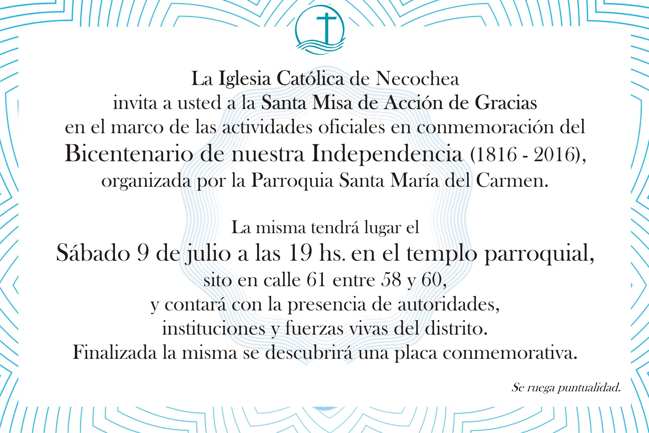 La Iglesia Católica de Necochea
invita a usted a la Santa Misa de Acción de Gracias
en el marco de las actividades oficiales en conmemoración del
Bicentenario de nuestra Independencia (1816 - 2016),
organizada por la Parroquia Santa María del Carmen.

La misma tendrá lugar el
Sábado 9 de julio a las 19 hs. en el templo parroquial,
sito en calle 61 entre 58 y 60,
y contará con la presencia de autoridades,
instituciones y fuerzas vivas del distrito.
Finalizada la misma se descubrirá una placa conmemorativa.

Se ruega puntualidad.